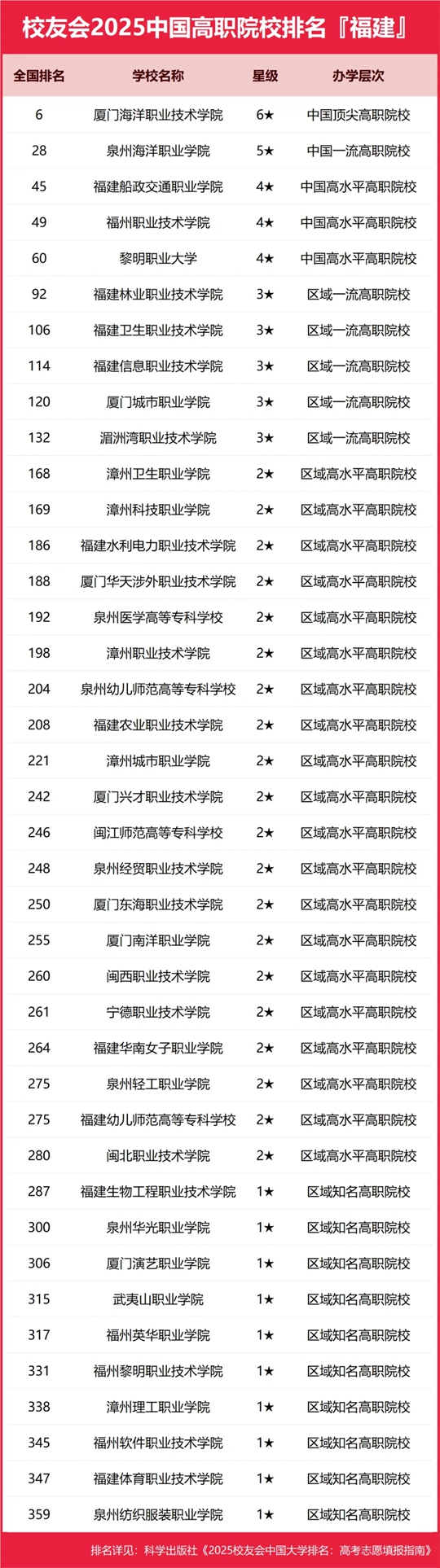 校友会2025中国高职院校排名『福建』

| 全国排名 | 学校名称 | 星级 | 办学层次 |
|---|---|---|---|
| 6 | 厦门海洋职业技术学院 | 6★ | 中国顶尖高职院校 |
| 28 | 泉州海洋职业学院 | 5★ | 中国一流高职院校 |
| 45 | 福建船政交通职业学院 | 4★ | 中国高水平高职院校 |
| 49 | 福州职业技术学院 | 4★ | 中国高水平高职院校 |
| 60 | 黎明职业大学 | 4★ | 中国高水平高职院校 |
| 92 | 福建林业职业技术学院 | 3★ | 区域一流高职院校 |
| 106 | 福建卫生职业技术学院 | 3★ | 区域一流高职院校 |
| 114 | 福建信息职业技术学院 | 3★ | 区域一流高职院校 |
| 120 | 厦门城市职业学院 | 3★ | 区域一流高职院校 |
| 132 | 湄洲湾职业技术学院 | 3★ | 区域一流高职院校 |
| 168 | 漳州卫生职业学院 | 2★ | 区域高水平高职院校 |
| 169 | 漳州科技职业学院 | 2★ | 区域高水平高职院校 |
| 186 | 福建水利电力职业技术学院 | 2★ | 区域高水平高职院校 |
| 188 | 厦门华天涉外职业技术学院 | 2★ | 区域高水平高职院校 |
| 192 | 泉州医学高等专科学校 | 2★ | 区域高水平高职院校 |
| 198 | 漳州职业技术学院 | 2★ | 区域高水平高职院校 |
| 204 | 泉州幼儿师范高等专科学校 | 2★ | 区域高水平高职院校 |
| 208 | 福建农业职业技术学院 | 2★ | 区域高水平高职院校 |
| 221 | 漳州城市职业学院 | 2★ | 区域高水平高职院校 |
| 242 | 厦门兴才职业技术学院 | 2★ | 区域高水平高职院校 |
| 246 | 闽江师范高等专科学校 | 2★ | 区域高水平高职院校 |
| 248 | 泉州经贸职业技术学院 | 2★ | 区域高水平高职院校 |
| 250 | 厦门东海职业技术学院 | 2★ | 区域高水平高职院校 |
| 255 | 厦门南洋职业学院 | 2★ | 区域高水平高职院校 |
| 260 | 闽西职业技术学院 | 2★ | 区域高水平高职院校 |
| 261 | 宁德职业技术学院 | 2★ | 区域高水平高职院校 |
| 264 | 福建华南女子职业学院 | 2★ | 区域高水平高职院校 |
| 275 | 泉州轻工职业学院 | 2★ | 区域高水平高职院校 |
| 275 | 福建幼儿师范高等专科学校 | 2★ | 区域高水平高职院校 |
| 280 | 闽北职业技术学院 | 2★ | 区域高水平高职院校 |
| 287 | 福建生物工程职业技术学院 | 1★ | 区域知名高职院校 |
| 300 | 泉州华光职业学院 | 1★ | 区域知名高职院校 |
| 306 | 厦门演艺职业学院 | 1★ | 区域知名高职院校 |
| 315 | 武夷山职业学院 | 1★ | 区域知名高职院校 |
| 317 | 福州英华职业学院 | 1★ | 区域知名高职院校 |
| 331 | 福州黎明职业技术学院 | 1★ | 区域知名高职院校 |
| 338 | 漳州理工职业学院 | 1★ | 区域知名高职院校 |
| 345 | 福州软件职业技术学院 | 1★ | 区域知名高职院校 |
| 347 | 福建体育职业技术学院 | 1★ | 区域知名高职院校 |
| 359 | 泉州纺织服装职业学院 | 1★ | 区域知名高职院校 |

排名详见：科学出版社《2025校友会中国大学排名：高考志愿填报指南》